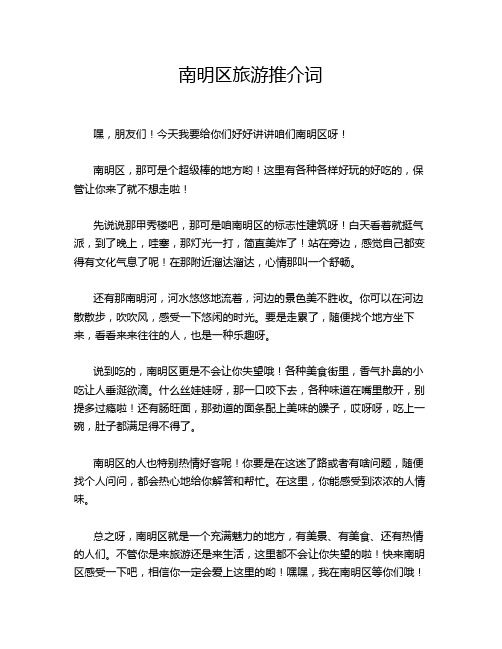 南明区旅游推介词

嘿，朋友们！今天我要给你们好好讲讲咱们南明区呀！

南明区，那可是个超级棒的地方哟！这里有各种各样好玩的好吃的，保管让你来了就不想走啦！

先说说那甲秀楼吧，那可是咱南明区的标志性建筑呀！白天看着就挺气派，到了晚上，哇塞，那灯光一打，简直美炸了！站在旁边，感觉自己都变得有文化气息了呢！在那附近溜达溜达，心情那叫一个舒畅。

还有那南明河，河水悠悠地流着，河边的景色美不胜收。你可以在河边散散步，吹吹风，感受一下悠闲的时光。要是走累了，随便找个地方坐下来，看看来来往往的人，也是一种乐趣呀。

说到吃的，南明区更是不会让你失望哦！各种美食街里，香气扑鼻的小吃让人垂涎欲滴。什么丝娃娃呀，那一口咬下去，各种味道在嘴里散开，别提多过瘾啦！还有肠旺面，那劲道的面条配上美味的臊子，哎呀呀，吃上一碗，肚子都满足得不得了。

南明区的人也特别热情好客呢！你要是在这迷了路或者有啥问题，随便找个人问问，都会热心地给你解答和帮忙。在这里，你能感受到浓浓的人情味。

总之呀，南明区就是一个充满魅力的地方，有美景、有美食、还有热情的人们。不管你是来旅游还是来生活，这里都不会让你失望的啦！快来南明区感受一下吧，相信你一定会爱上这里的哟！嘿嘿，我在南明区等你们哦！